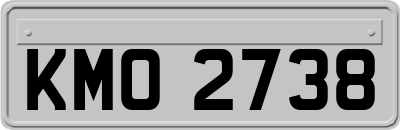 KMO 2738